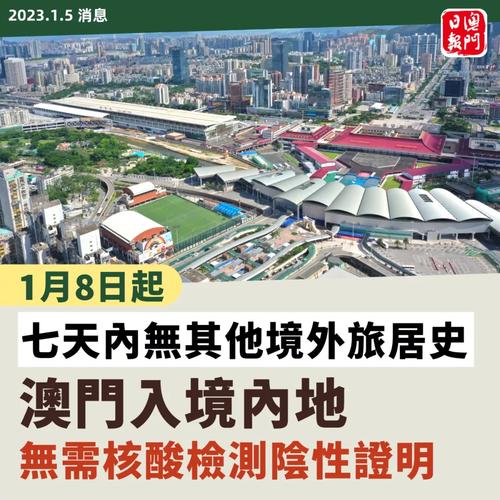 2023.1.5 消息

澳門日報

1月8日起

七天內無其他境外旅居史

澳門入境內地

無需核酸檢測陰性證明